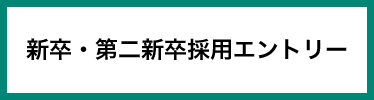 新卒・第二新卒採用エントリー